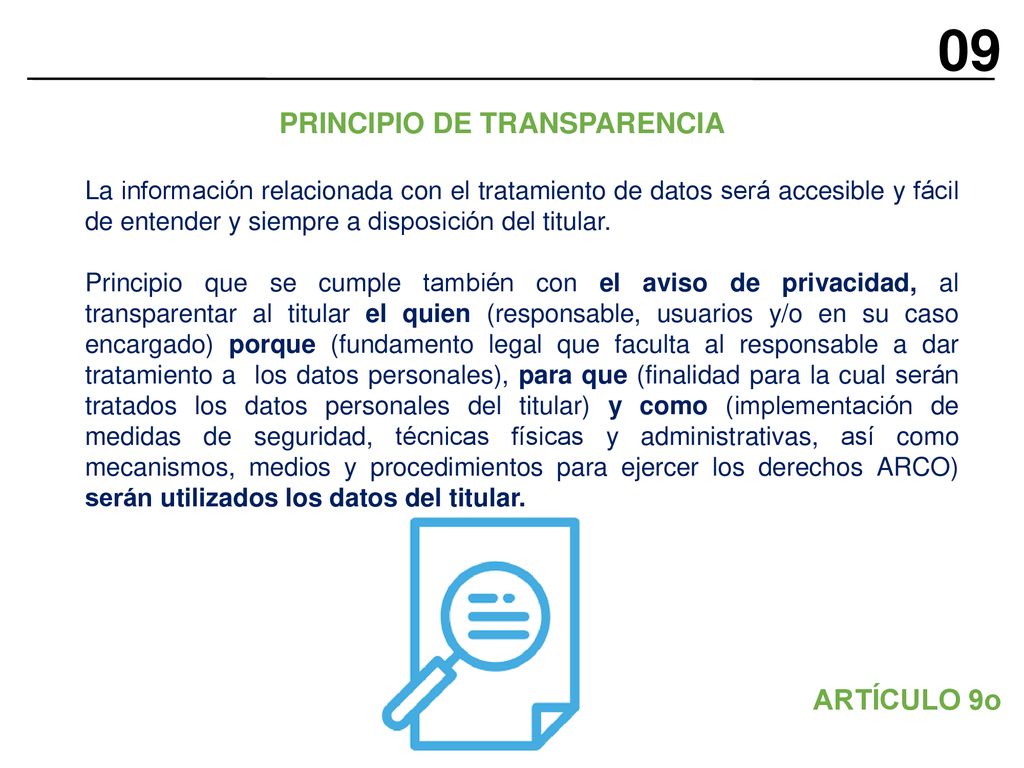 09

PRINCIPIO DE TRANSPARENCIA

La información relacionada con el tratamiento de datos será accesible y fácil de entender y siempre a disposición del titular.

Principio que se cumple también con el aviso de privacidad, al transparentar al titular el quien (responsable, usuarios y/o en su caso encargado) porque (fundamento legal que faculta al responsable a dar tratamiento a los datos personales), para que (finalidad para la cual serán tratados los datos personales del titular) y como (implementación de medidas de seguridad, técnicas físicas y administrativas, así como mecanismos, medios y procedimientos para ejercer los derechos ARCO) serán utilizados los datos del titular.

ARTÍCULO 9o